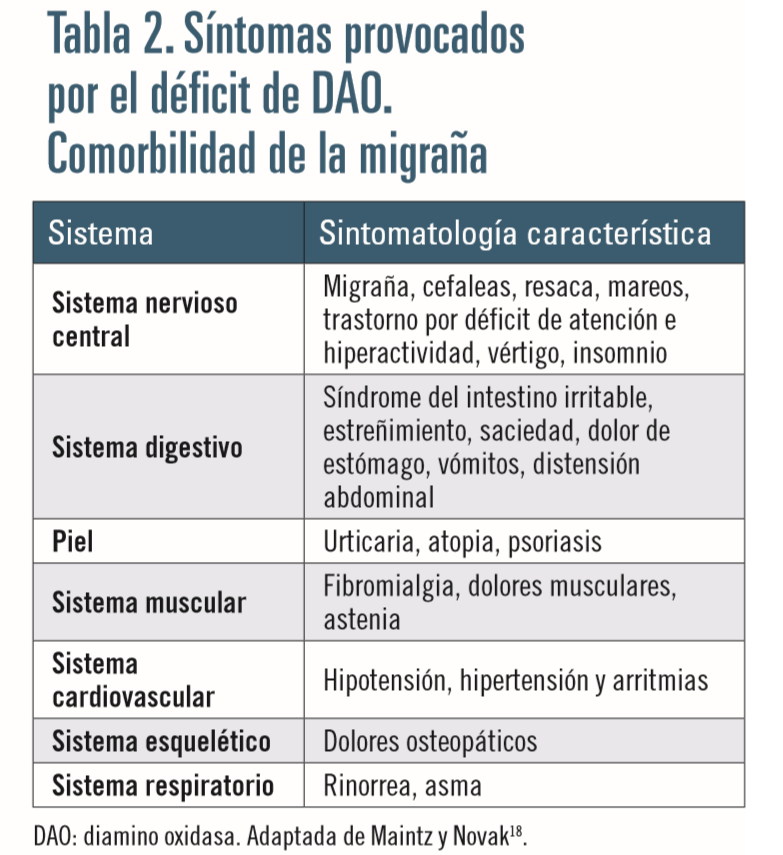 Tabla 2. Síntomas provocados por el déficit de DAO. Comorbilidad de la migraña

| Sistema | Sintomatología característica |
|---|---|
| Sistema nervioso central | Migraña, cefaleas, resaca, mareos, trastorno por déficit de atención e hiperactividad, vértigo, insomnio |
| Sistema digestivo | Síndrome del intestino irritable, estreñimiento, saciedad, dolor de estómago, vómitos, distensión abdominal |
| Piel | Urticaria, atopia, psoriasis |
| Sistema muscular | Fibromialgia, dolores musculares, astenia |
| Sistema cardiovascular | Hipotensión, hipertensión y arritmias |
| Sistema esquelético | Dolores osteopáticos |
| Sistema respiratorio | Rinorrea, asma |

DAO: diamino oxidasa. Adaptada de Maintz y Novak$^{18}$.